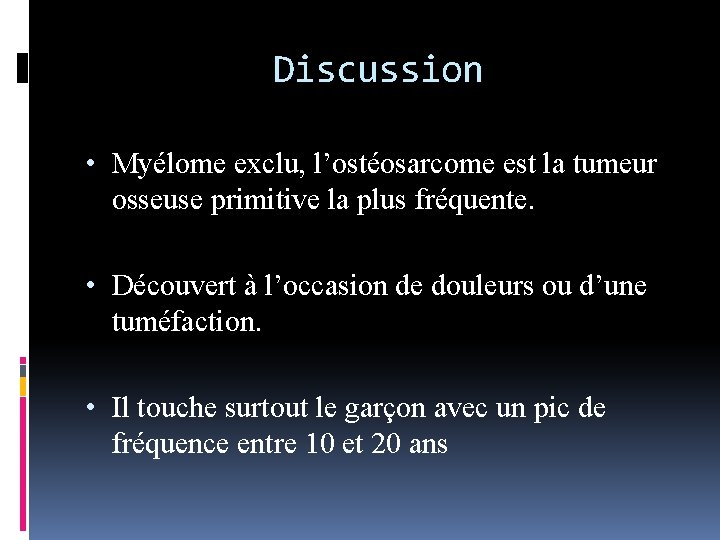 Discussion

• Myélome exclu, l’ostéosarcome est la tumeur osseuse primitive la plus fréquente.

• Découvert à l’occasion de douleurs ou d’une tuméfaction.

• Il touche surtout le garçon avec un pic de fréquence entre 10 et 20 ans